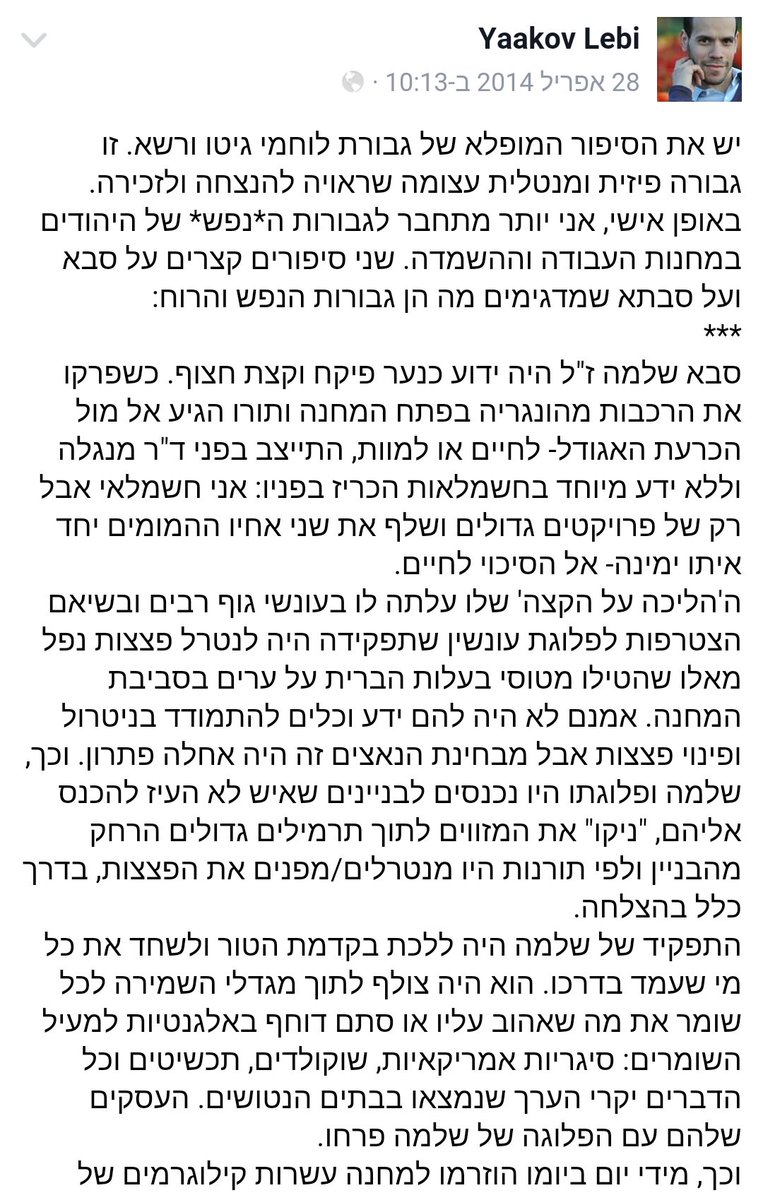 Yaakov Lebi
28 אפריל 2014 ב-10:13 ·

יש את הסיפור המופלא של גבורת לוחמי גיטו ורשא. זו גבורה פיזית ומנטלית עצומה שראויה להנצחה ולזכירה. באופן אישי, אני יותר מתחבר לגבורות ה*נפש* של היהודים במחנות העבודה וההשמדה. שני סיפורים קצרים על סבא ועל סבתא שמדגימים מה הן גבורות הנפש והרוח:
***
סבא שלמה ז"ל היה ידוע כנער פיקח וקצת חצוף. כשפרקו את הרכבות מהונגריה בפתח המחנה ותורו הגיע אל מול הכרעת האגודל- לחיים או למוות, התייצב בפני ד"ר מנגלה וללא ידע מיוחד בחשמלאות הכריז בפניו: אני חשמלאי אבל רק של פרויקטים גדולים ושלף את שני אחיו ההמומים יחד איתו ימינה- אל הסיכוי לחיים.
ה'הליכה על הקצה' שלו עלתה לו בעונשי גוף רבים ובשיאם הצטרפות לפלוגת עונשין שתפקידה היה לנטרל פצצות נפל מאלו שהטילו מטוסי בעלות הברית על ערים בסביבת המחנה. אמנם לא היה להם ידע וכלים להתמודד בניטרול ופינוי פצצות אבל מבחינת הנאצים זה היה אחלה פתרון. וכך, שלמה ופלוגתו היו נכנסים לבניינים שאיש לא העיז להכנס אליהם, "ניקו" את המזווים לתוך תרמילים גדולים הרחק מהבניין ולפי תורנות היו מנטרלים/מפנים את הפצצות, בדרך כלל בהצלחה.
התפקיד של שלמה היה ללכת בקדמת הטור ולשחד את כל מי שעמד בדרכו. הוא היה צולף לתוך מגדלי השמירה לכל שומר את מה שאהוב עליו או סתם דוחף באלגנטיות למעיל השומרים: סיגריות אמריקאיות, שוקולדים, תכשיטים וכל הדברים יקרי הערך שנמצאו בבתים הנטושים. העסקים שלהם עם הפלוגה של שלמה פרחו.
וכך, מידי יום ביומו הוזרמו למחנה עשרות קילוגרמים של